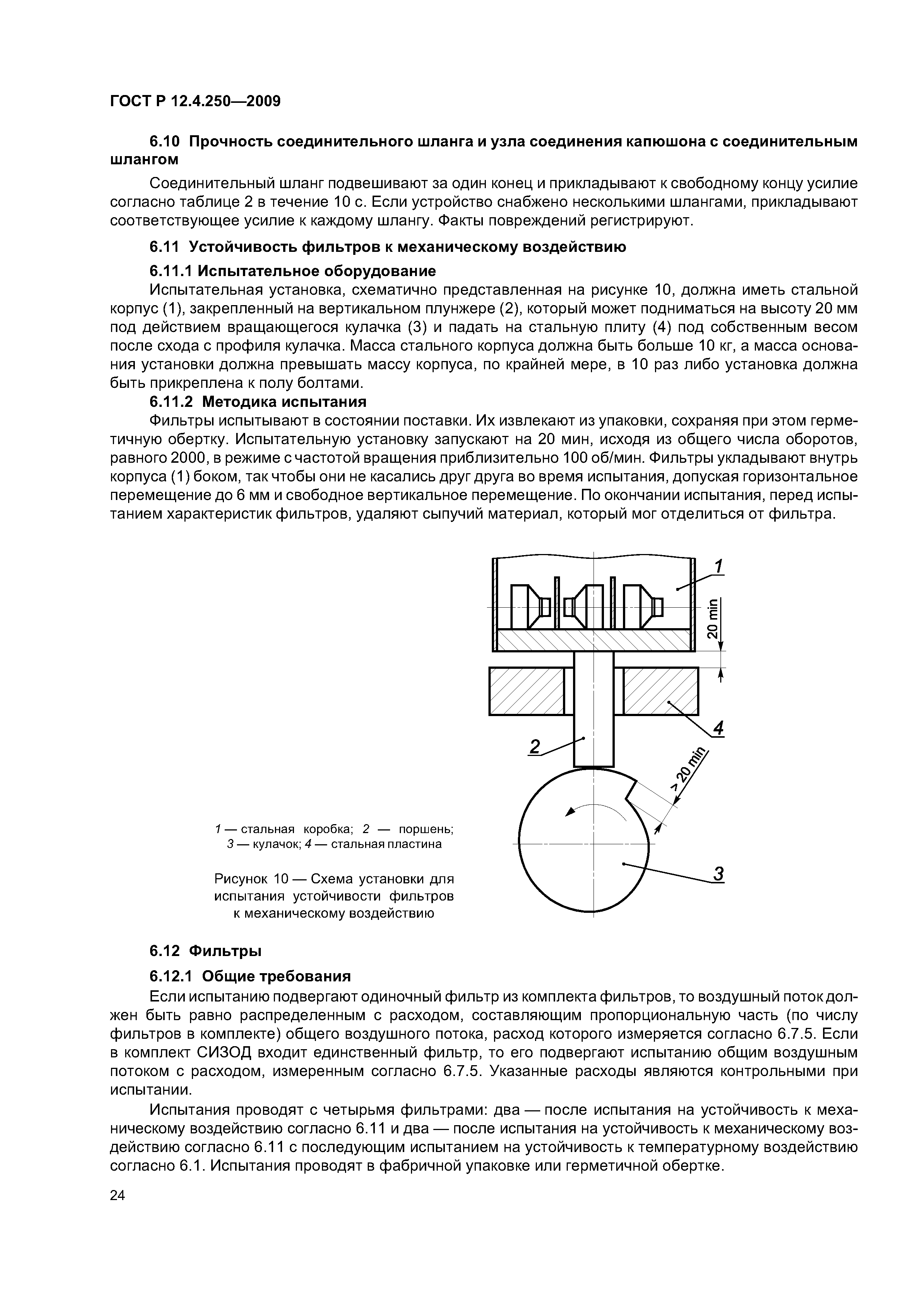 ГОСТ Р 12.4.250—2009

6.10 Прочность соединительного шланга и узла соединения капюшона с соединительным шлангом

Соединительный шланг подвешивают за один конец и прикладывают к свободному концу усилие согласно таблице 2 в течение 10 с. Если устройство снабжено несколькими шлангами, прикладывают соответствующее усилие к каждому шлангу. Факты повреждений регистрируют.

6.11 Устойчивость фильтров к механическому воздействию

6.11.1 Испытательное оборудование

Испытательная установка, схематично представленная на рисунке 10, должна иметь стальной корпус (1), закрепленный на вертикальном плунжере (2), который может подниматься на высоту 20 мм под действием вращающегося кулачка (3) и падать на стальную плиту (4) под собственным весом после схода с профиля кулачка. Масса стального корпуса должна быть больше 10 кг, а масса основания установки должна превышать массу корпуса, по крайней мере, в 10 раз либо установка должна быть прикреплена к полу болтами.

6.11.2 Методика испытания

Фильтры испытывают в состоянии поставки. Их извлекают из упаковки, сохраняя при этом герметичную обертку. Испытательную установку запускают на 20 мин, исходя из общего числа оборотов, равного 2000, в режиме с частотой вращения приблизительно 100 об/мин. Фильтры укладывают внутрь корпуса (1) боком, так чтобы они не касались друг друга во время испытания, допуская горизонтальное перемещение до 6 мм и свободное вертикальное перемещение. По окончании испытания, перед испытанием характеристик фильтров, удаляют сыпучий материал, который мог отделиться от фильтра.

1
20 min
4
2
> 20 min
3

1 — стальная коробка; 2 — поршень; 3 — кулачок; 4 — стальная пластина

Рисунок 10 — Схема установки для испытания устойчивости фильтров к механическому воздействию

6.12 Фильтры

6.12.1 Общие требования

Если испытанию подвергают одиночный фильтр из комплекта фильтров, то воздушный поток должен быть равно распределенным с расходом, составляющим пропорциональную часть (по числу фильтров в комплекте) общего воздушного потока, расход которого измеряется согласно 6.7.5. Если в комплект СИЗОД входит единственный фильтр, то его подвергают испытанию общим воздушным потоком с расходом, измеренным согласно 6.7.5. Указанные расходы являются контрольными при испытании.

Испытания проводят с четырьмя фильтрами: два — после испытания на устойчивость к механическому воздействию согласно 6.11 и два — после испытания на устойчивость к механическому воздействию согласно 6.11 с последующим испытанием на устойчивость к температурному воздействию согласно 6.1. Испытания проводят в фабричной упаковке или герметичной обертке.

24